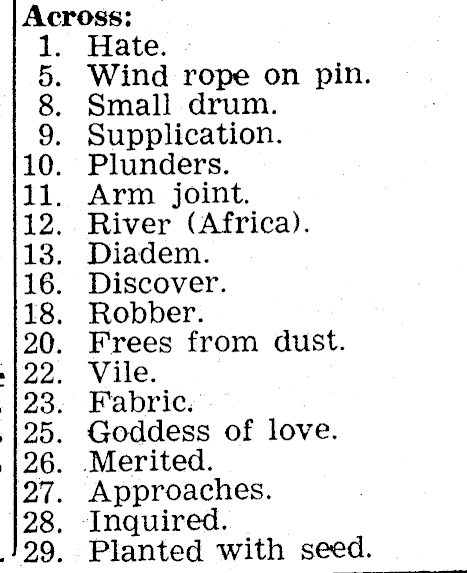 Across:
1. Hate.
5. Wind rope on pin.
8. Small drum.
9. Supplication.
10. Plunders.
11. Arm joint.
12. River (Africa).
13. Diadem.
16. Discover.
18. Robber.
20. Frees from dust.
22. Vile.
23. Fabric.
25. Goddess of love.
26. Merited.
27. Approaches.
28. Inquired.
29. Planted with seed.